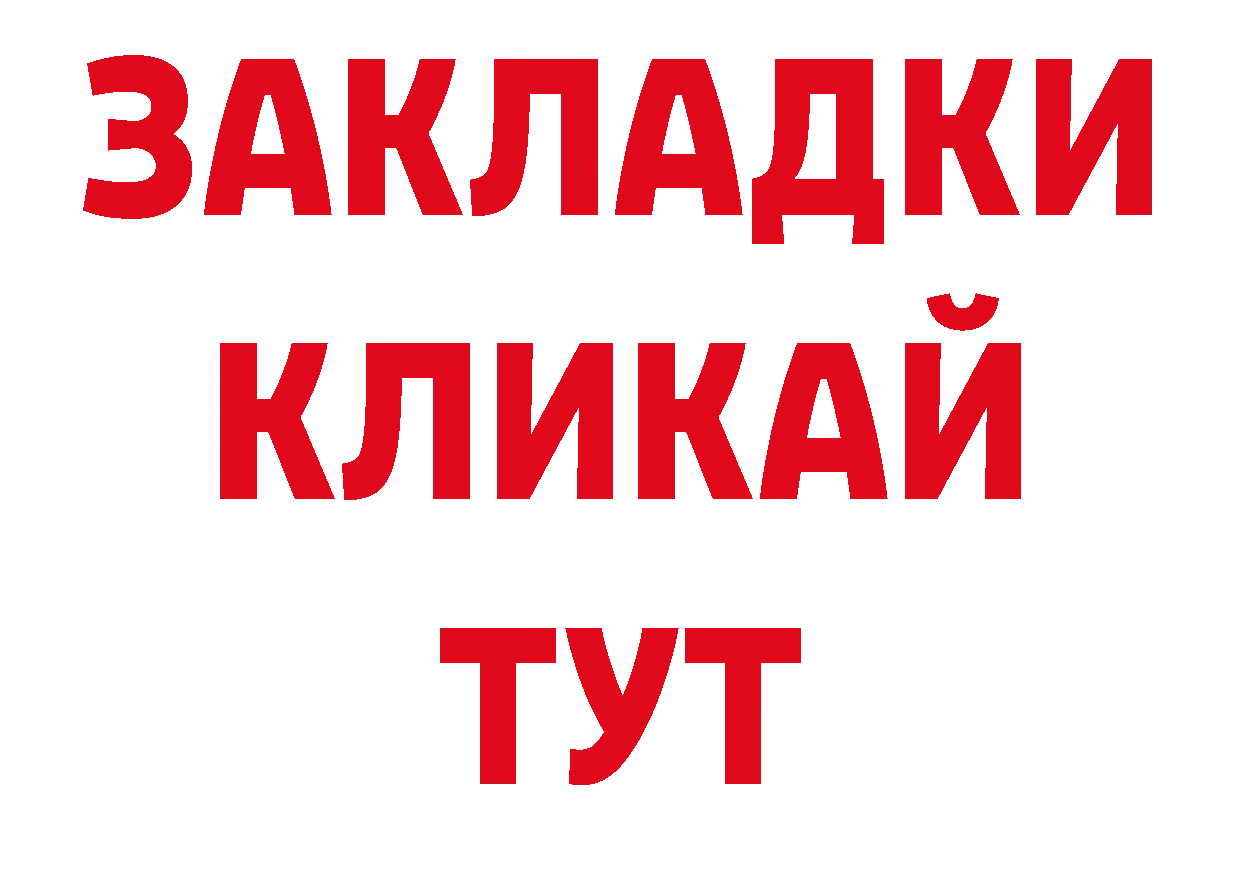 ЗАКЛАДКИ
КЛИКАЙ
ТУТ